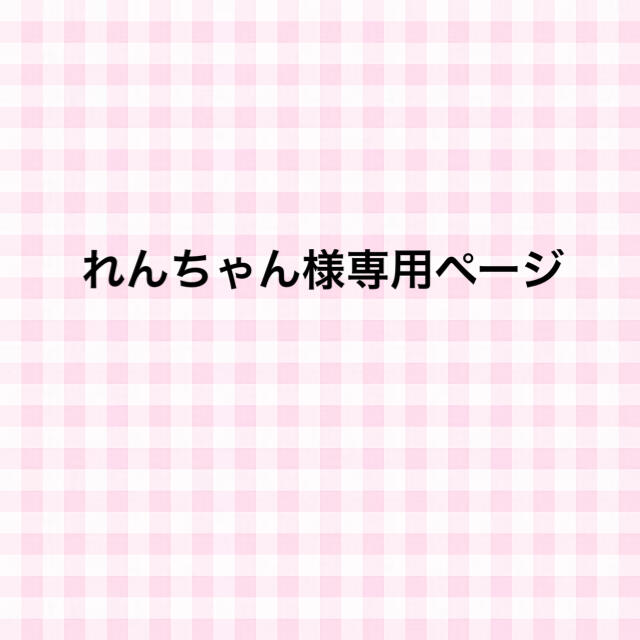 れんちゃん様専用ページ